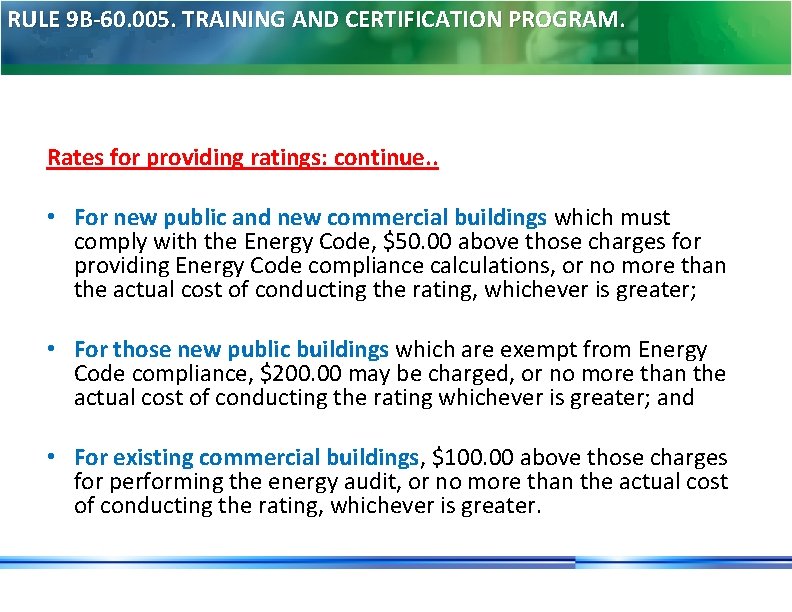 RULE 9B-60.005. TRAINING AND CERTIFICATION PROGRAM.

Rates for providing ratings: continue..

• For new public and new commercial buildings which must comply with the Energy Code, \$50.00 above those charges for providing Energy Code compliance calculations, or no more than the actual cost of conducting the rating, whichever is greater;

• For those new public buildings which are exempt from Energy Code compliance, \$200.00 may be charged, or no more than the actual cost of conducting the rating whichever is greater; and

• For existing commercial buildings, \$100.00 above those charges for performing the energy audit, or no more than the actual cost of conducting the rating, whichever is greater.